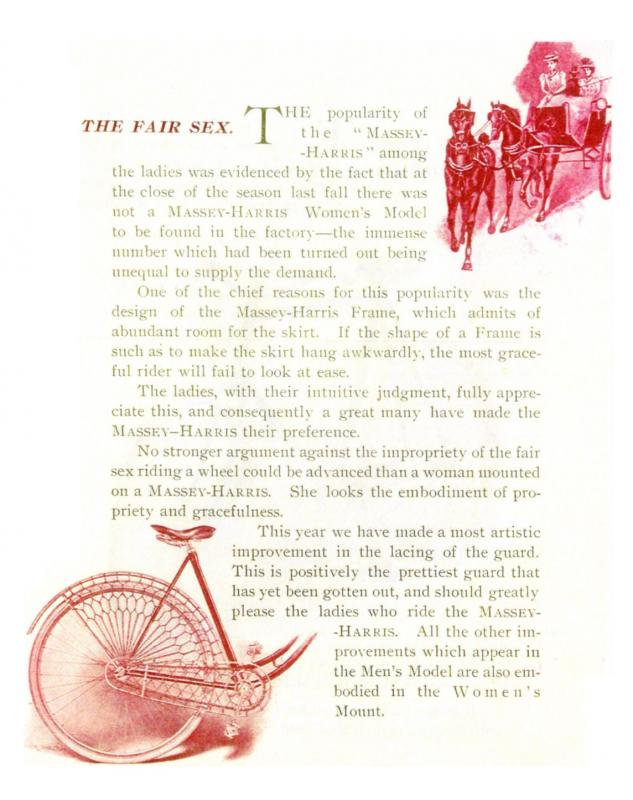 THE FAIR SEX.

THE popularity of the "MASSEY-HARRIS" among the ladies was evidenced by the fact that at the close of the season last fall there was not a MASSEY-HARRIS Women's Model to be found in the factory—the immense number which had been turned out being unequal to supply the demand.

One of the chief reasons for this popularity was the design of the Massey-Harris Frame, which admits of abundant room for the skirt. If the shape of a Frame is such as to make the skirt hang awkwardly, the most graceful rider will fail to look at ease.

The ladies, with their intuitive judgment, fully appreciate this, and consequently a great many have made the MASSEY–HARRIS their preference.

No stronger argument against the impropriety of the fair sex riding a wheel could be advanced than a woman mounted on a MASSEY-HARRIS. She looks the embodiment of propriety and gracefulness.

This year we have made a most artistic improvement in the lacing of the guard. This is positively the prettiest guard that has yet been gotten out, and should greatly please the ladies who ride the MASSEY-HARRIS. All the other improvements which appear in the Men's Model are also embodied in the Women's Mount.